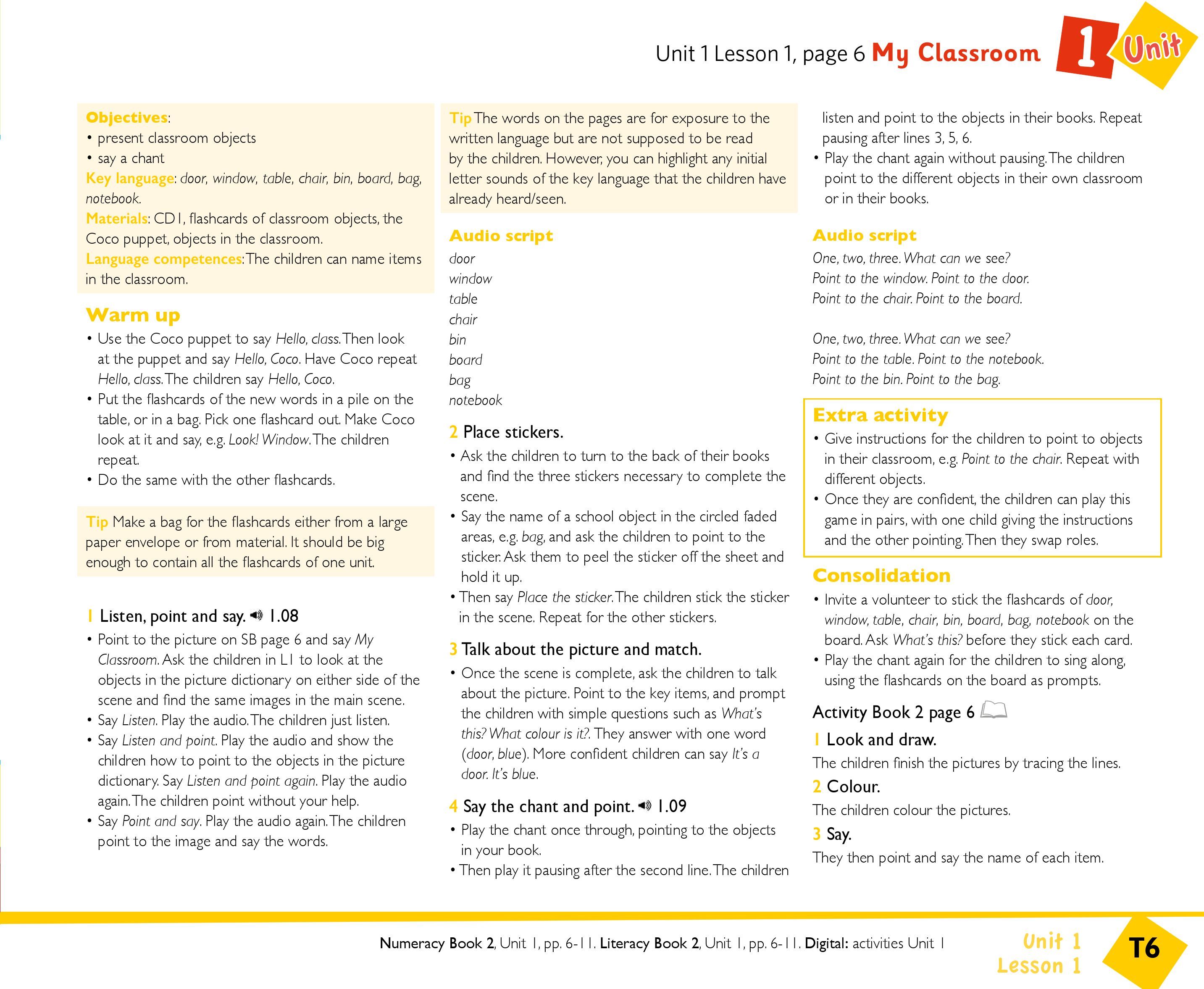 Unit 1 Lesson 1, page 6 My Classroom 1 Unit

Objectives:
• present classroom objects
• say a chant
Key language: door, window, table, chair, bin, board, bag, notebook.
Materials: CD1, flashcards of classroom objects, the Coco puppet, objects in the classroom.
Language competences: The children can name items in the classroom.

Warm up
• Use the Coco puppet to say Hello, class. Then look at the puppet and say Hello, Coco. Have Coco repeat Hello, class. The children say Hello, Coco.
• Put the flashcards of the new words in a pile on the table, or in a bag. Pick one flashcard out. Make Coco look at it and say, e.g. Look! Window. The children repeat.
• Do the same with the other flashcards.

Tip Make a bag for the flashcards either from a large paper envelope or from material. It should be big enough to contain all the flashcards of one unit.

1 Listen, point and say. 1.08
• Point to the picture on SB page 6 and say My Classroom. Ask the children in L1 to look at the objects in the picture dictionary on either side of the scene and find the same images in the main scene.
• Say Listen. Play the audio. The children just listen.
• Say Listen and point. Play the audio and show the children how to point to the objects in the picture dictionary. Say Listen and point again. Play the audio again. The children point without your help.
• Say Point and say. Play the audio again. The children point to the image and say the words.

Tip The words on the pages are for exposure to the written language but are not supposed to be read by the children. However, you can highlight any initial letter sounds of the key language that the children have already heard/seen.

Audio script
door
window
table
chair
bin
board
bag
notebook

2 Place stickers.
• Ask the children to turn to the back of their books and find the three stickers necessary to complete the scene.
• Say the name of a school object in the circled faded areas, e.g. bag, and ask the children to point to the sticker. Ask them to peel the sticker off the sheet and hold it up.
• Then say Place the sticker. The children stick the sticker in the scene. Repeat for the other stickers.

3 Talk about the picture and match.
• Once the scene is complete, ask the children to talk about the picture. Point to the key items, and prompt the children with simple questions such as What's this? What colour is it?. They answer with one word (door, blue). More confident children can say It's a door. It's blue.

4 Say the chant and point. 1.09
• Play the chant once through, pointing to the objects in your book.
• Then play it pausing after the second line. The children listen and point to the objects in their books. Repeat pausing after lines 3, 5, 6.
• Play the chant again without pausing. The children point to the different objects in their own classroom or in their books.

Audio script
One, two, three. What can we see?
Point to the window. Point to the door.
Point to the chair. Point to the board.

One, two, three. What can we see?
Point to the table. Point to the notebook.
Point to the bin. Point to the bag.

Extra activity
• Give instructions for the children to point to objects in their classroom, e.g. Point to the chair. Repeat with different objects.
• Once they are confident, the children can play this game in pairs, with one child giving the instructions and the other pointing. Then they swap roles.

Consolidation
• Invite a volunteer to stick the flashcards of door, window, table, chair, bin, board, bag, notebook on the board. Ask What's this? before they stick each card.
• Play the chant again for the children to sing along, using the flashcards on the board as prompts.

Activity Book 2 page 6
1 Look and draw.
The children finish the pictures by tracing the lines.
2 Colour.
The children colour the pictures.
3 Say.
They then point and say the name of each item.

Numeracy Book 2, Unit 1, pp. 6-11. Literacy Book 2, Unit 1, pp. 6-11. Digital: activities Unit 1

Unit 1 Lesson 1 T6